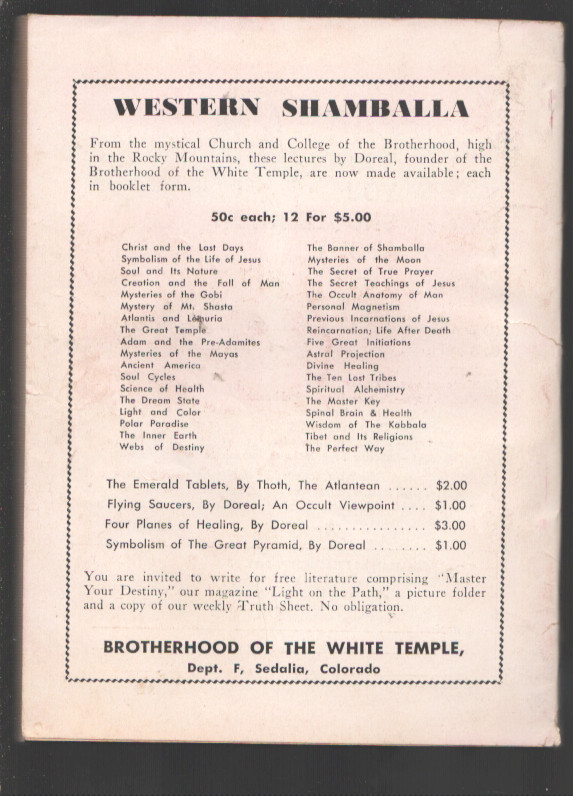 WESTERN SHAMBALLA

From the mystical Church and College of the Brotherhood, high in the Rocky Mountains, these lectures by Doreal, founder of the Brotherhood of the White Temple, are now made available; each in booklet form.

50c each; 12 For $5.00

Christ and the Last Days
Symbolism of the Life of Jesus
Soul and Its Nature
Creation and the Fall of Man
Mysteries of the Gobi
Mystery of Mt. Shasta
Atlantis and Lemuria
The Great Temple
Adam and the Pre-Adamites
Mysteries of the Mayas
Ancient America
Soul Cycles
Science of Health
The Dream State
Light and Color
Polar Paradise
The Inner Earth
Webs of Destiny

The Banner of Shamballa
Mysteries of the Moon
The Secret of True Prayer
The Secret Teachings of Jesus
The Occult Anatomy of Man
Personal Magnetism
Previous Incarnations of Jesus
Reincarnation; Life After Death
Five Great Initiations
Astral Projection
Divine Healing
The Ten Lost Tribes
Spiritual Alchemistry
The Master Key
Spinal Brain & Health
Wisdom of The Kabbala
Tibet and Its Religions
The Perfect Way

The Emerald Tablets, By Thoth, The Atlantean ...... $2.00
Flying Saucers, By Doreal; An Occult Viewpoint .... $1.00
Four Planes of Healing, By Doreal ................ $3.00
Symbolism of The Great Pyramid, By Doreal ........ $1.00

You are invited to write for free literature comprising "Master Your Destiny," our magazine "Light on the Path," a picture folder and a copy of our weekly Truth Sheet. No obligation.

BROTHERHOOD OF THE WHITE TEMPLE,
Dept. F, Sedalia, Colorado